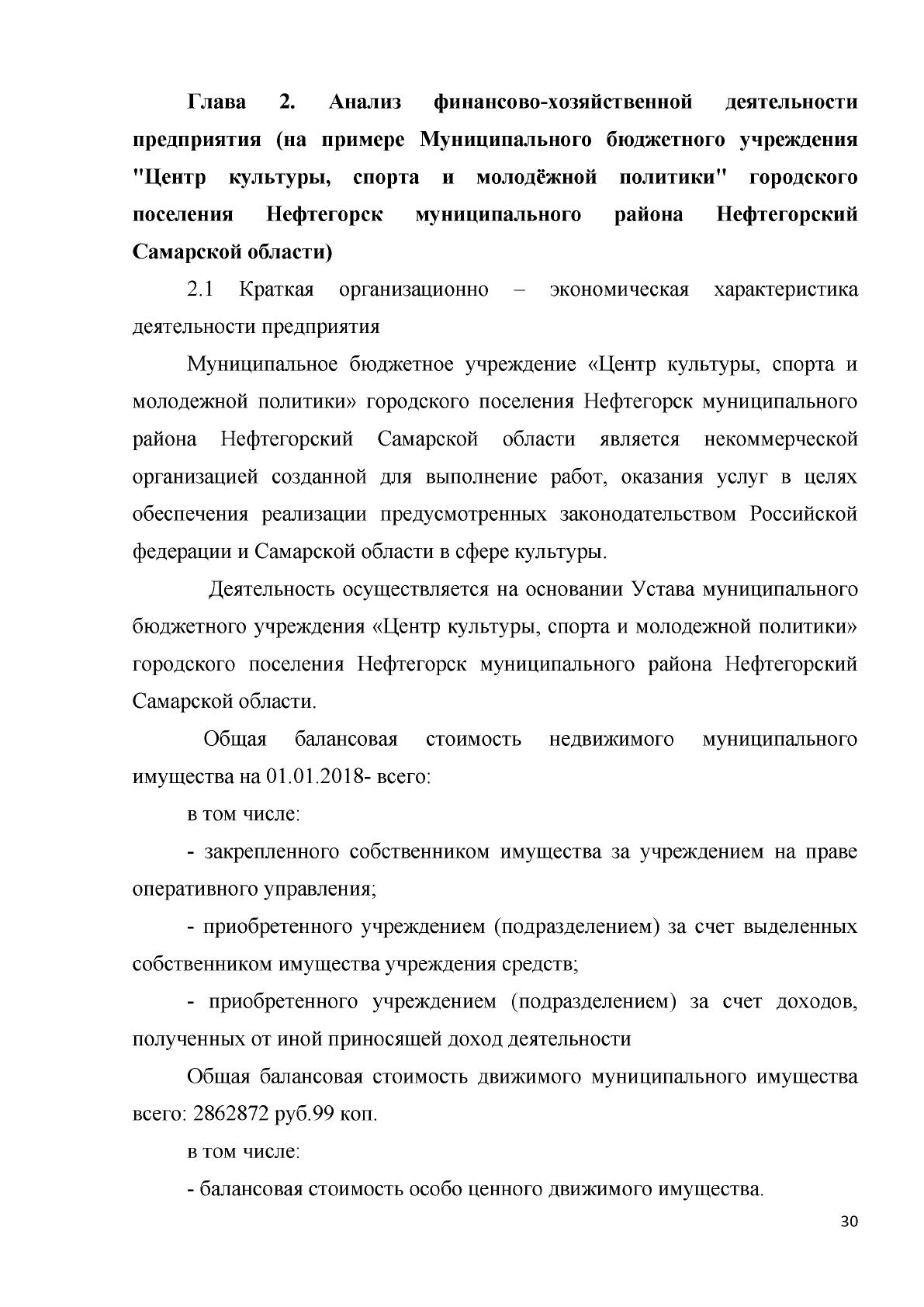 Глава 2. Анализ финансово-хозяйственной деятельности предприятия (на примере Муниципального бюджетного учреждения "Центр культуры, спорта и молодёжной политики" городского поселения Нефтегорск муниципального района Нефтегорский Самарской области)

2.1 Краткая организационно – экономическая характеристика деятельности предприятия

Муниципальное бюджетное учреждение «Центр культуры, спорта и молодежной политики» городского поселения Нефтегорск муниципального района Нефтегорский Самарской области является некоммерческой организацией созданной для выполнение работ, оказания услуг в целях обеспечения реализации предусмотренных законодательством Российской федерации и Самарской области в сфере культуры.

Деятельность осуществляется на основании Устава муниципального бюджетного учреждения «Центр культуры, спорта и молодежной политики» городского поселения Нефтегорск муниципального района Нефтегорский Самарской области.

Общая балансовая стоимость недвижимого муниципального имущества на 01.01.2018- всего:

в том числе:

- закрепленного собственником имущества за учреждением на праве оперативного управления;

- приобретенного учреждением (подразделением) за счет выделенных собственником имущества учреждения средств;

- приобретенного учреждением (подразделением) за счет доходов, полученных от иной приносящей доход деятельности

Общая балансовая стоимость движимого муниципального имущества всего: 2862872 руб.99 коп.

в том числе:

- балансовая стоимость особо ценного движимого имущества.

30